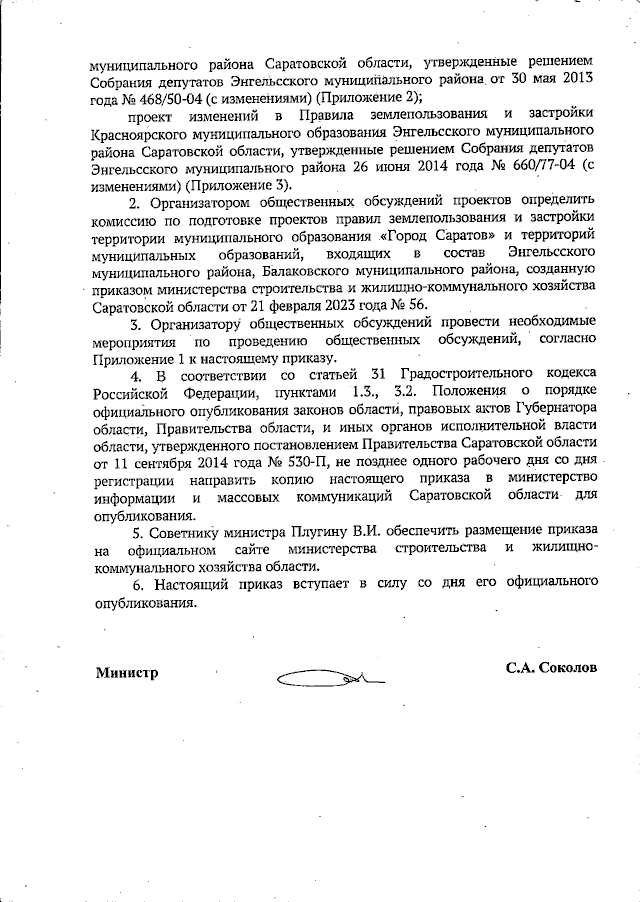 муниципального района Саратовской области, утвержденные решением Собрания депутатов Энгельсского муниципального района от 30 мая 2013 года № 468/50-04 (с изменениями) (Приложение 2);

проект изменений в Правила землепользования и застройки Красноярского муниципального образования Энгельсского муниципального района Саратовской области, утвержденные решением Собрания депутатов Энгельсского муниципального района 26 июня 2014 года № 660/77-04 (с изменениями) (Приложение 3).

2. Организатором общественных обсуждений проектов определить комиссию по подготовке проектов правил землепользования и застройки территории муниципального образования «Город Саратов» и территорий муниципальных образований, входящих в состав Энгельсского муниципального района, Балаковского муниципального района, созданную приказом министерства строительства и жилищно-коммунального хозяйства Саратовской области от 21 февраля 2023 года № 56.

3. Организатору общественных обсуждений провести необходимые мероприятия по проведению общественных обсуждений, согласно Приложение 1 к настоящему приказу.

4. В соответствии со статьей 31 Градостроительного кодекса Российской Федерации, пунктами 1.3., 3.2. Положения о порядке официального опубликования законов области, правовых актов Губернатора области, Правительства области, и иных органов исполнительной власти области, утвержденного постановлением Правительства Саратовской области от 11 сентября 2014 года № 530-П, не позднее одного рабочего дня со дня регистрации направить копию настоящего приказа в министерство информации и массовых коммуникаций Саратовской области для опубликования.

5. Советнику министра Плугину В.И. обеспечить размещение приказа на официальном сайте министерства строительства и жилищно-коммунального хозяйства области.

6. Настоящий приказ вступает в силу со дня его официального опубликования.

Министр

С.А. Соколов